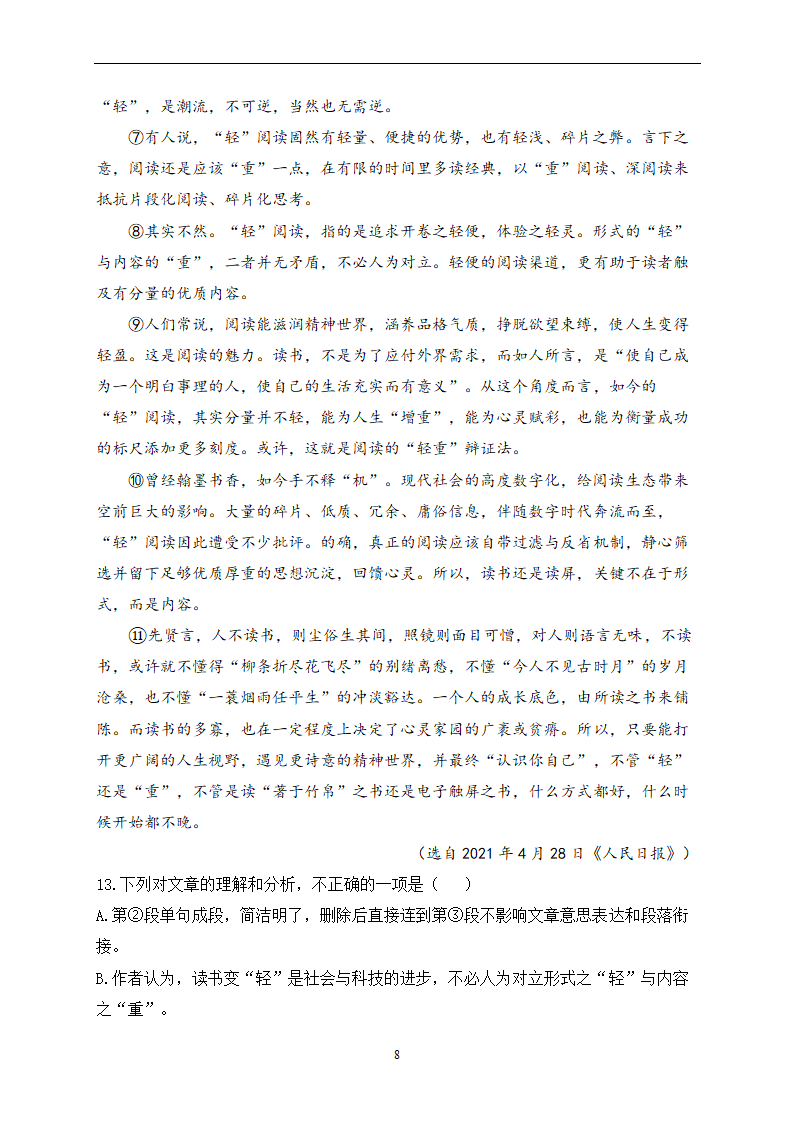 “轻”，是潮流，不可逆，当然也无需逆。

⑦有人说，“轻”阅读固然有轻量、便捷的优势，也有轻浅、碎片之弊。言下之意，阅读还是应该“重”一点，在有限的时间里多读经典，以“重”阅读、深阅读来抵抗片段化阅读、碎片化思考。

⑧其实不然。“轻”阅读，指的是追求开卷之轻便，体验之轻灵。形式的“轻”与内容的“重”，二者并无矛盾，不必人为对立。轻便的阅读渠道，更有助于读者触及有分量的优质内容。

⑨人们常说，阅读能滋润精神世界，涵养品格气质，挣脱欲望束缚，使人生变得轻盈。这是阅读的魅力。读书，不是为了应付外界需求，而如人所言，是“使自己成为一个明白事理的人，使自己的生活充实而有意义”。从这个角度而言，如今的“轻”阅读，其实分量并不轻，能为人生“增重”，能为心灵赋彩，也能为衡量成功的标尺添加更多刻度。或许，这就是阅读的“轻重”辩证法。

⑩曾经翰墨书香，如今手不释“机”。现代社会的高度数字化，给阅读生态带来空前巨大的影响。大量的碎片、低质、冗余、庸俗信息，伴随数字时代奔流而至，“轻”阅读因此遭受不少批评。的确，真正的阅读应该自带过滤与反省机制，静心筛选并留下足够优质厚重的思想沉淀，回馈心灵。所以，读书还是读屏，关键不在于形式，而是内容。

⑪先贤言，人不读书，则尘俗生其间，照镜则面目可憎，对人则语言无味，不读书，或许就不懂得“柳条折尽花飞尽”的别绪离愁，不懂“今人不见古时月”的岁月沧桑，也不懂“一蓑烟雨任平生”的冲淡豁达。一个人的成长底色，由所读之书来铺陈。而读书的多寡，也在一定程度上决定了心灵家园的广袤或贫瘠。所以，只要能打开更广阔的人生视野，遇见更诗意的精神世界，并最终“认识你自己”，不管“轻”还是“重”，不管是读“著于竹帛”之书还是电子触屏之书，什么方式都好，什么时候开始都不晚。

（选自 2021 年 4 月 28 日《人民日报》）

13.下列对文章的理解和分析，不正确的一项是（ ）

A.第②段单句成段，简洁明了，删除后直接连到第③段不影响文章意思表达和段落衔接。

B.作者认为，读书变“轻”是社会与科技的进步，不必人为对立形式之“轻”与内容之“重”。

8